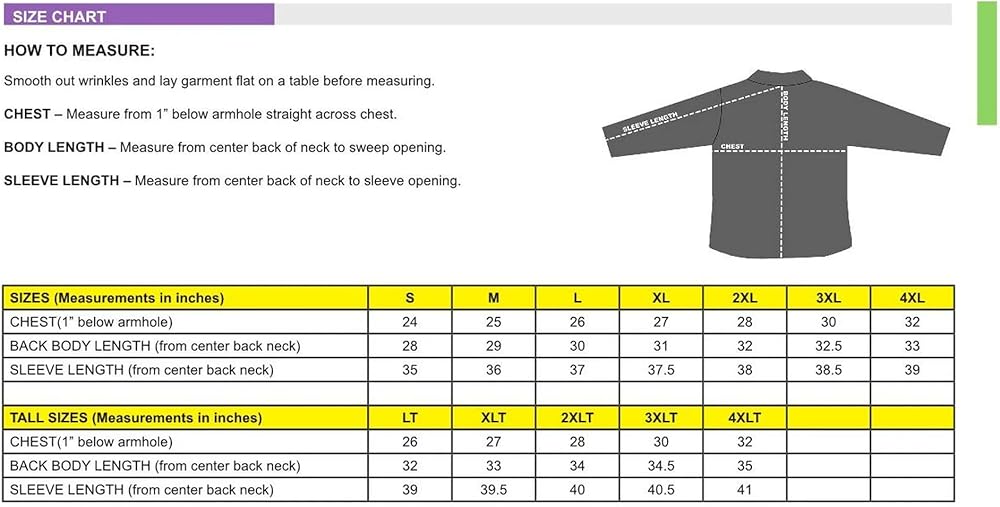 SIZE CHART

HOW TO MEASURE:

Smooth out wrinkles and lay garment flat on a table before measuring.

CHEST – Measure from 1" below armhole straight across chest.

BODY LENGTH – Measure from center back of neck to sweep opening.

SLEEVE LENGTH – Measure from center back of neck to sleeve opening.

SLEEVE LENGTH
BODY LENGTH
CHEST

| SIZES (Measurements in inches) | S | M | L | XL | 2XL | 3XL | 4XL |
|---|---|---|---|---|---|---|---|
| CHEST(1" below armhole) | 24 | 25 | 26 | 27 | 28 | 30 | 32 |
| BACK BODY LENGTH (from center back neck) | 28 | 29 | 30 | 31 | 32 | 32.5 | 33 |
| SLEEVE LENGTH (from center back neck) | 35 | 36 | 37 | 37.5 | 38 | 38.5 | 39 |
| | | | | | | | |
| TALL SIZES (Measurements in inches) | LT | XLT | 2XLT | 3XLT | 4XLT | | |
| CHEST(1" below armhole) | 26 | 27 | 28 | 30 | 32 | | |
| BACK BODY LENGTH (from center back neck) | 32 | 33 | 34 | 34.5 | 35 | | |
| SLEEVE LENGTH (from center back neck) | 39 | 39.5 | 40 | 40.5 | 41 | | |